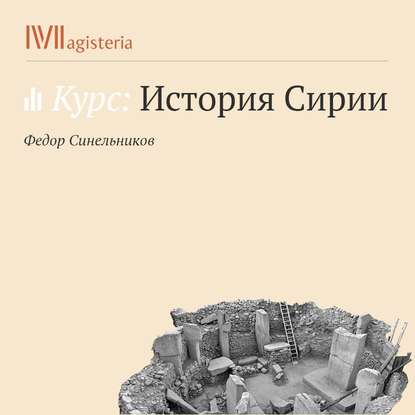 Magisteria

Курс: История Сирии

Федор Синельников